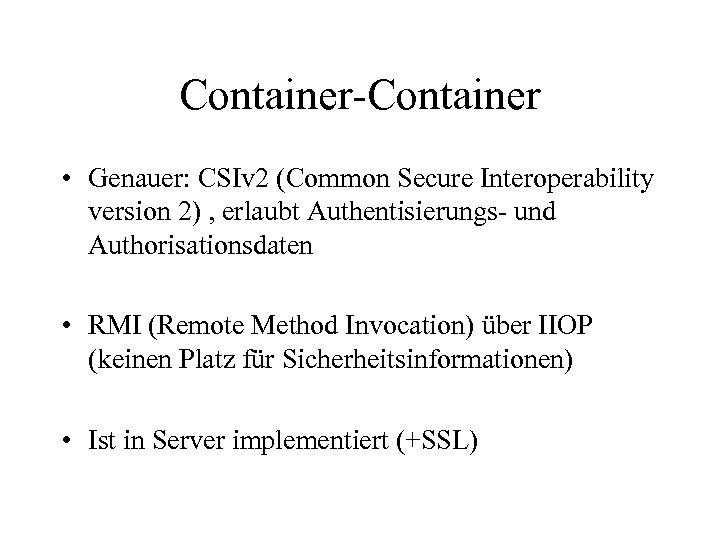 Container-Container

• Genauer: CSIv2 (Common Secure Interoperability version 2) , erlaubt Authentisierungs- und Authorisationsdaten

• RMI (Remote Method Invocation) über IIOP (keinen Platz für Sicherheitsinformationen)

• Ist in Server implementiert (+SSL)